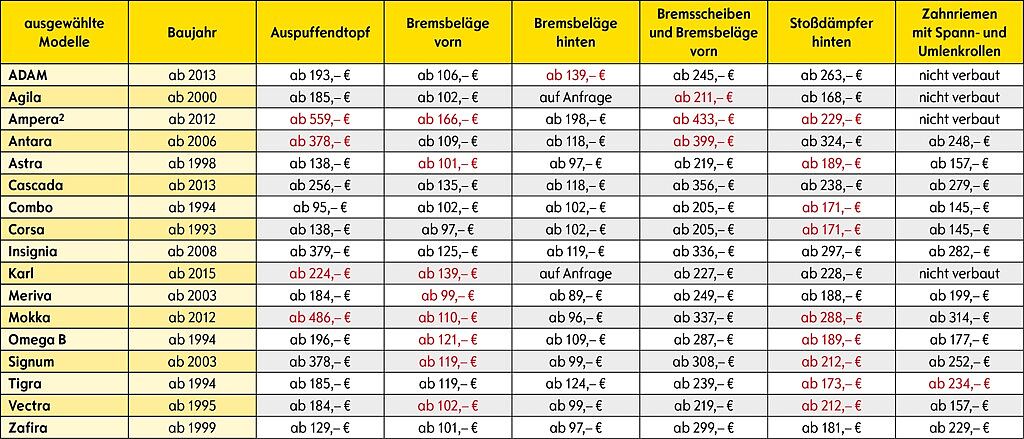 | ausgewählte Modelle | Baujahr | Auspuffendtopf | Bremsbeläge vorn | Bremsbeläge hinten | Bremsscheiben und Bremsbeläge vorn | Stoßdämpfer hinten | Zahnriemen mit Spann- und Umlenkrollen |
|---|---|---|---|---|---|---|---|
| ADAM | ab 2013 | ab 193,– € | ab 106,– € | ab 139,– € | ab 245,– € | ab 263,– € | nicht verbaut |
| Agila | ab 2000 | ab 185,– € | ab 102,– € | auf Anfrage | ab 211,– € | ab 168,– € | nicht verbaut |
| Ampera² | ab 2012 | ab 559,– € | ab 166,– € | ab 198,– € | ab 433,– € | ab 229,– € | nicht verbaut |
| Antara | ab 2006 | ab 378,– € | ab 109,– € | ab 118,– € | ab 399,– € | ab 324,– € | ab 248,– € |
| Astra | ab 1998 | ab 138,– € | ab 101,– € | ab 97,– € | ab 219,– € | ab 189,– € | ab 157,– € |
| Cascada | ab 2013 | ab 256,– € | ab 135,– € | ab 118,– € | ab 356,– € | ab 238,– € | ab 279,– € |
| Combo | ab 1994 | ab 95,– € | ab 102,– € | ab 102,– € | ab 205,– € | ab 171,– € | ab 145,– € |
| Corsa | ab 1993 | ab 138,– € | ab 97,– € | ab 102,– € | ab 205,– € | ab 171,– € | ab 145,– € |
| Insignia | ab 2008 | ab 379,– € | ab 125,– € | ab 119,– € | ab 336,– € | ab 297,– € | ab 282,– € |
| Karl | ab 2015 | ab 224,– € | ab 139,– € | auf Anfrage | ab 227,– € | ab 228,– € | nicht verbaut |
| Meriva | ab 2003 | ab 184,– € | ab 99,– € | ab 89,– € | ab 249,– € | ab 188,– € | ab 199,– € |
| Mokka | ab 2012 | ab 486,– € | ab 110,– € | ab 96,– € | ab 337,– € | ab 288,– € | ab 314,– € |
| Omega B | ab 1994 | ab 196,– € | ab 121,– € | ab 109,– € | ab 287,– € | ab 189,– € | ab 177,– € |
| Signum | ab 2003 | ab 378,– € | ab 119,– € | ab 99,– € | ab 308,– € | ab 212,– € | ab 252,– € |
| Tigra | ab 1994 | ab 185,– € | ab 119,– € | ab 124,– € | ab 239,– € | ab 173,– € | ab 234,– € |
| Vectra | ab 1995 | ab 184,– € | ab 102,– € | ab 99,– € | ab 219,– € | ab 212,– € | ab 157,– € |
| Zafira | ab 1999 | ab 129,– € | ab 101,– € | ab 97,– € | ab 299,– € | ab 181,– € | ab 229,– € |